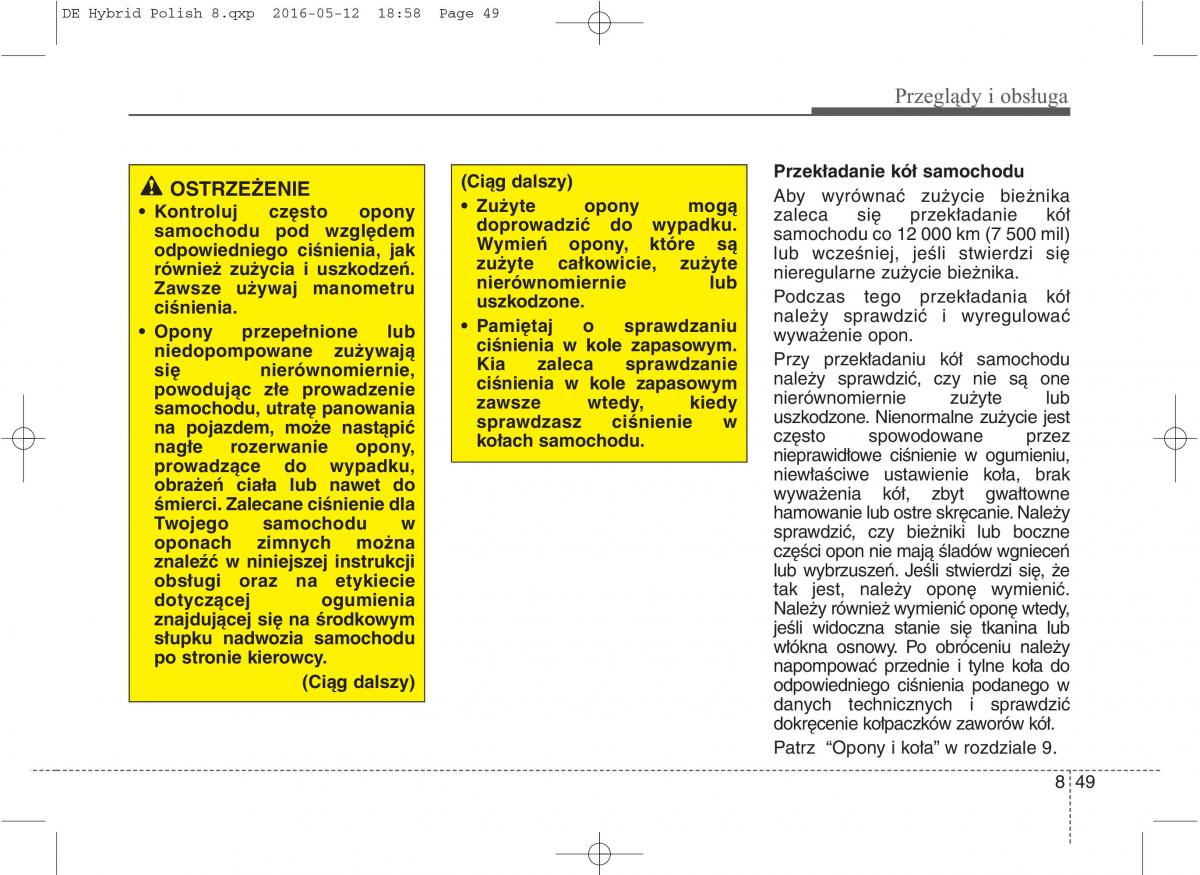 DE Hybrid Polish 8.qxp 2016-05-12 18:58 Page 49

Przeglądy i obsługa

OSTRZEŻENIE

• Kontroluj często opony samochodu pod względem odpowiedniego ciśnienia, jak również zużycia i uszkodzeń. Zawsze używaj manometru ciśnienia.

• Opony przepełnione lub niedopompowane zużywają się nierównomiernie, powodując złe prowadzenie samochodu, utratę panowania na pojazdem, może nastąpić nagłe rozerwanie opony, prowadzące do wypadku, obrażeń ciała lub nawet do śmierci. Zalecane ciśnienie dla Twojego samochodu w oponach zimnych można znaleźć w niniejszej instrukcji obsługi oraz na etykiecie dotyczącej ogumienia znajdującej się na środkowym słupku nadwozia samochodu po stronie kierowcy.

(Ciąg dalszy)

(Ciąg dalszy)

• Zużyte opony mogą doprowadzić do wypadku. Wymień opony, które są zużyte całkowicie, zużyte nierównomiernie lub uszkodzone.

• Pamiętaj o sprawdzaniu ciśnienia w kole zapasowym. Kia zaleca sprawdzanie ciśnienia w kole zapasowym zawsze wtedy, kiedy sprawdzasz ciśnienie w kołach samochodu.

Przekładanie kół samochodu

Aby wyrównać zużycie bieżnika zaleca się przekładanie kół samochodu co 12 000 km (7 500 mil) lub wcześniej, jeśli stwierdzi się nieregularne zużycie bieżnika.

Podczas tego przekładania kół należy sprawdzić i wyregulować wyważenie opon.

Przy przekładaniu kół samochodu należy sprawdzić, czy nie są one nierównomiernie zużyte lub uszkodzone. Nienormalne zużycie jest często spowodowane przez nieprawidłowe ciśnienie w ogumieniu, niewłaściwe ustawienie koła, brak wyważenia kół, zbyt gwałtowne hamowanie lub ostre skręcanie. Należy sprawdzić, czy bieżniki lub boczne części opon nie mają śladów wgnieceń lub wybrzuszeń. Jeśli stwierdzi się, że tak jest, należy oponę wymienić. Należy również wymienić oponę wtedy, jeśli widoczna stanie się tkanina lub włókna osnowy. Po obróceniu należy napompować przednie i tylne koła do odpowiedniego ciśnienia podanego w danych technicznych i sprawdzić dokręcenie kołpaczków zaworów kół.

Patrz “Opony i koła” w rozdziale 9.

8 49